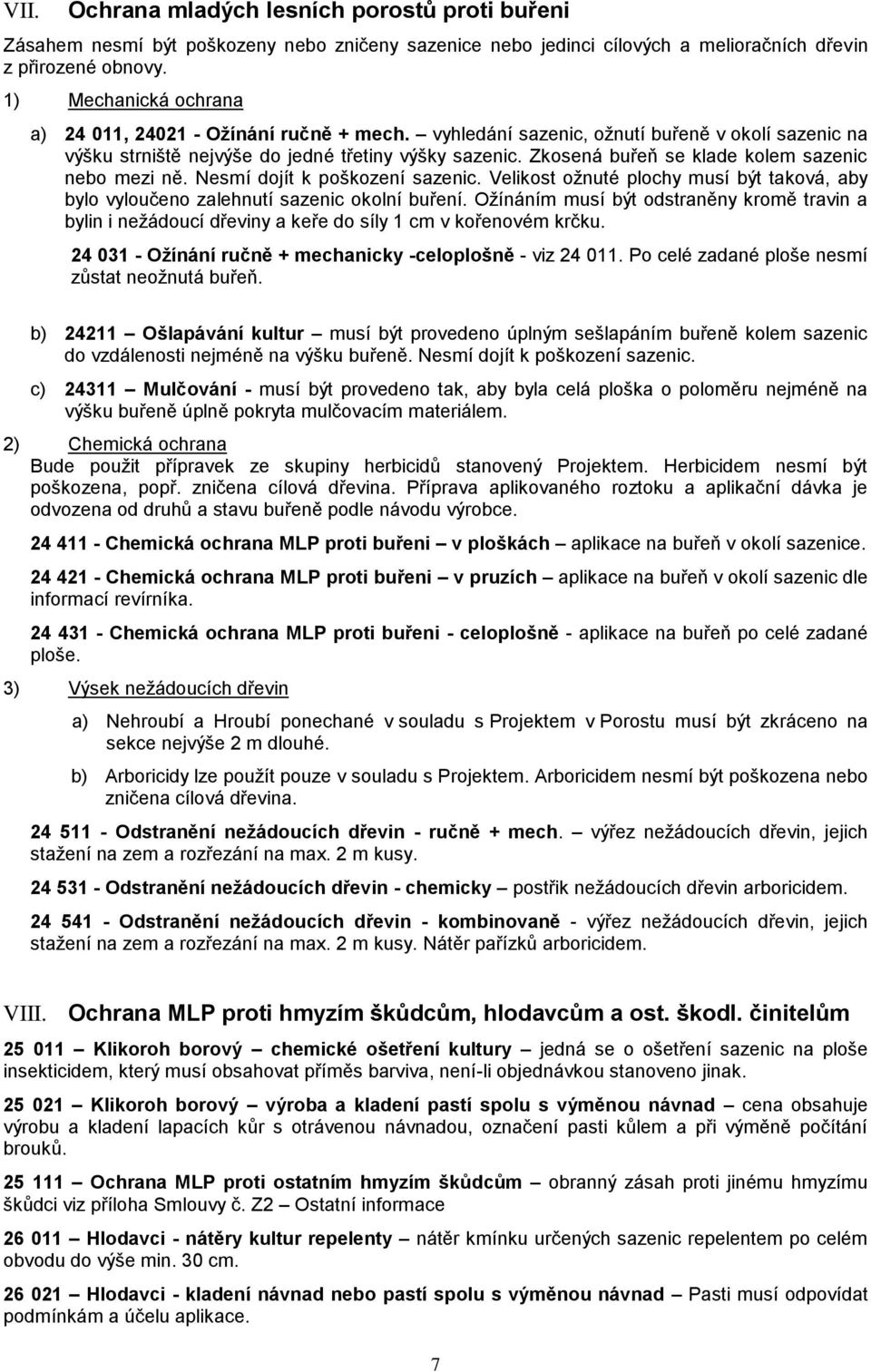 VII. Ochrana mladých lesních porostů proti buřeni

Zásahem nesmí být poškozeny nebo zničeny sazenice nebo jedinci cílových a melioračních dřevin z přirozené obnovy.

1) Mechanická ochrana

a) 24 011, 24021 - Ožínání ručně + mech. – vyhledání sazenic, ožnutí buřeně v okolí sazenic na výšku strniště nejvýše do jedné třetiny výšky sazenic. Zkosená buřeň se klade kolem sazenic nebo mezi ně. Nesmí dojít k poškození sazenic. Velikost ožnuté plochy musí být taková, aby bylo vyloučeno zalehnutí sazenic okolní buření. Ožínáním musí být odstraněny kromě travin a bylin i nežádoucí dřeviny a keře do síly 1 cm v kořenovém krčku.

24 031 - Ožínání ručně + mechanicky -celoplošně - viz 24 011. Po celé zadané ploše nesmí zůstat neožnutá buřeň.

b) 24211 – Ošlapávání kultur – musí být provedeno úplným sešlapáním buřeně kolem sazenic do vzdálenosti nejméně na výšku buřeně. Nesmí dojít k poškození sazenic.

c) 24311 – Mulčování - musí být provedeno tak, aby byla celá ploška o poloměru nejméně na výšku buřeně úplně pokryta mulčovacím materiálem.

2) Chemická ochrana

Bude použit přípravek ze skupiny herbicidů stanovený Projektem. Herbicidem nesmí být poškozena, popř. zničena cílová dřevina. Příprava aplikovaného roztoku a aplikační dávka je odvozena od druhů a stavu buřeně podle návodu výrobce.

24 411 - Chemická ochrana MLP proti buřeni – v ploškách – aplikace na buřeň v okolí sazenice.

24 421 - Chemická ochrana MLP proti buřeni – v pruzích – aplikace na buřeň v okolí sazenic dle informací revírníka.

24 431 - Chemická ochrana MLP proti buřeni - celoplošně - aplikace na buřeň po celé zadané ploše.

3) Výsek nežádoucích dřevin

a) Nehroubí a Hroubí ponechané v souladu s Projektem v Porostu musí být zkráceno na sekce nejvýše 2 m dlouhé.

b) Arboricidy lze použít pouze v souladu s Projektem. Arboricidem nesmí být poškozena nebo zničena cílová dřevina.

24 511 - Odstranění nežádoucích dřevin - ručně + mech. – výřez nežádoucích dřevin, jejich stažení na zem a rozřezání na max. 2 m kusy.

24 531 - Odstranění nežádoucích dřevin - chemicky – postřik nežádoucích dřevin arboricidem.

24 541 - Odstranění nežádoucích dřevin - kombinovaně - výřez nežádoucích dřevin, jejich stažení na zem a rozřezání na max. 2 m kusy. Nátěr pařízků arboricidem.

VIII. Ochrana MLP proti hmyzím škůdcům, hlodavcům a ost. škodl. činitelům

25 011 – Klikoroh borový – chemické ošetření kultury – jedná se o ošetření sazenic na ploše insekticidem, který musí obsahovat příměs barviva, není-li objednávkou stanoveno jinak.

25 021 – Klikoroh borový – výroba a kladení pastí spolu s výměnou návnad – cena obsahuje výrobu a kladení lapacích kůr s otrávenou návnadou, označení pasti kůlem a při výměně počítání brouků.

25 111 – Ochrana MLP proti ostatním hmyzím škůdcům – obranný zásah proti jinému hmyzímu škůdci viz příloha Smlouvy č. Z2 – Ostatní informace

26 011 – Hlodavci - nátěry kultur repelenty – nátěr kmínku určených sazenic repelentem po celém obvodu do výše min. 30 cm.

26 021 – Hlodavci - kladení návnad nebo pastí spolu s výměnou návnad – Pasti musí odpovídat podmínkám a účelu aplikace.

7